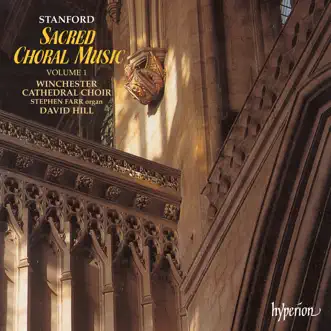 STANFORD
SACRED CHORAL MUSIC
VOLUME 1
WINCHESTER CATHEDRAL CHOIR
STEPHEN FARR organ
DAVID HILL

hyperion